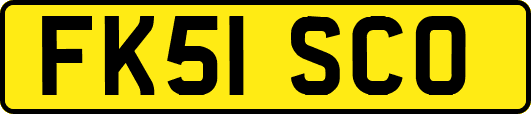 FK51 SCO